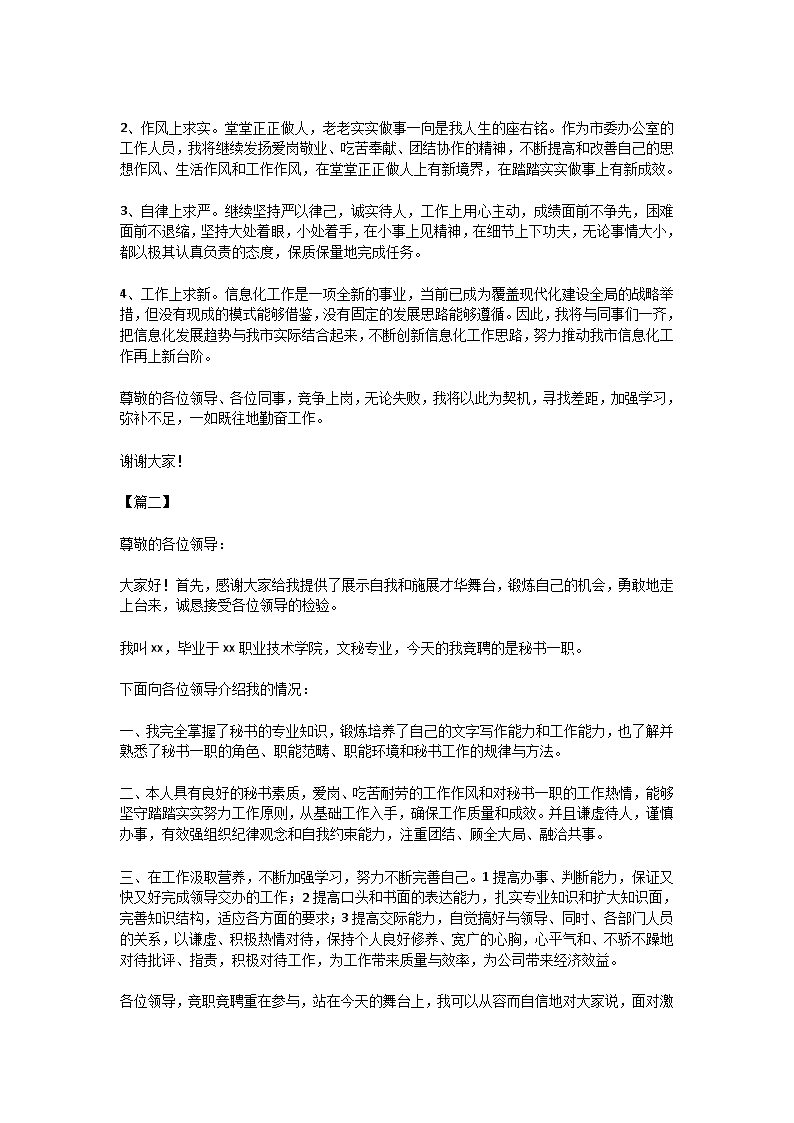 2、作风上求实。堂堂正正做人，老老实实做事一向是我人生的座右铭。作为市委办公室的工作人员，我将继续发扬爱岗敬业、吃苦奉献、团结协作的精神，不断提高和改善自己的思想作风、生活作风和工作作风，在堂堂正正做人上有新境界，在踏踏实实做事上有新成效。

3、自律上求严。继续坚持严以律己，诚实待人，工作上用心主动，成绩面前不争先，困难面前不退缩，坚持大处着眼，小处着手，在小事上见精神，在细节上下功夫，无论事情大小，都以极其认真负责的态度，保质保量地完成任务。

4、工作上求新。信息化工作是一项全新的事业，当前已成为覆盖现代化建设全局的战略举措，但没有现成的模式能够借鉴，没有固定的发展思路能够遵循。因此，我将与同事们一齐，把信息化发展趋势与我市实际结合起来，不断创新信息化工作思路，努力推动我市信息化工作再上新台阶。

尊敬的各位领导、各位同事，竞争上岗，无论失败，我将以此为契机，寻找差距，加强学习，弥补不足，一如既往地勤奋工作。

谢谢大家！

【篇二】

尊敬的各位领导：

大家好！首先，感谢大家给我提供了展示自我和施展才华舞台，锻炼自己的机会，勇敢地走上台来，诚恳接受各位领导的检验。

我叫xx，毕业于xx职业技术学院，文秘专业，今天的我竞聘的是秘书一职。

下面向各位领导介绍我的情况：

一、我完全掌握了秘书的专业知识，锻炼培养了自己的文字写作能力和工作能力，也了解并熟悉了秘书一职的角色、职能范畴、职能环境和秘书工作的规律与方法。

二、本人具有良好的秘书素质，爱岗、吃苦耐劳的工作作风和对秘书一职的工作热情，能够坚守踏踏实实努力工作原则，从基础工作入手，确保工作质量和成效。并且谦虚待人，谨慎办事，有效强组织纪律观念和自我约束能力，注重团结、顾全大局、融洽共事。

三、在工作汲取营养，不断加强学习，努力不断完善自己。1提高办事、判断能力，保证又快又好完成领导交办的工作；2提高口头和书面的表达能力，扎实专业知识和扩大知识面，完善知识结构，适应各方面的要求；3提高交际能力，自觉搞好与领导、同时、各部门人员的关系，以谦虚、积极热情对待，保持个人良好修养、宽广的心胸，心平气和、不骄不躁地对待批评、指责，积极对待工作，为工作带来质量与效率，为公司带来经济效益。

各位领导，竞职竞聘重在参与，站在今天的舞台上，我可以从容而自信地对大家说，面对激